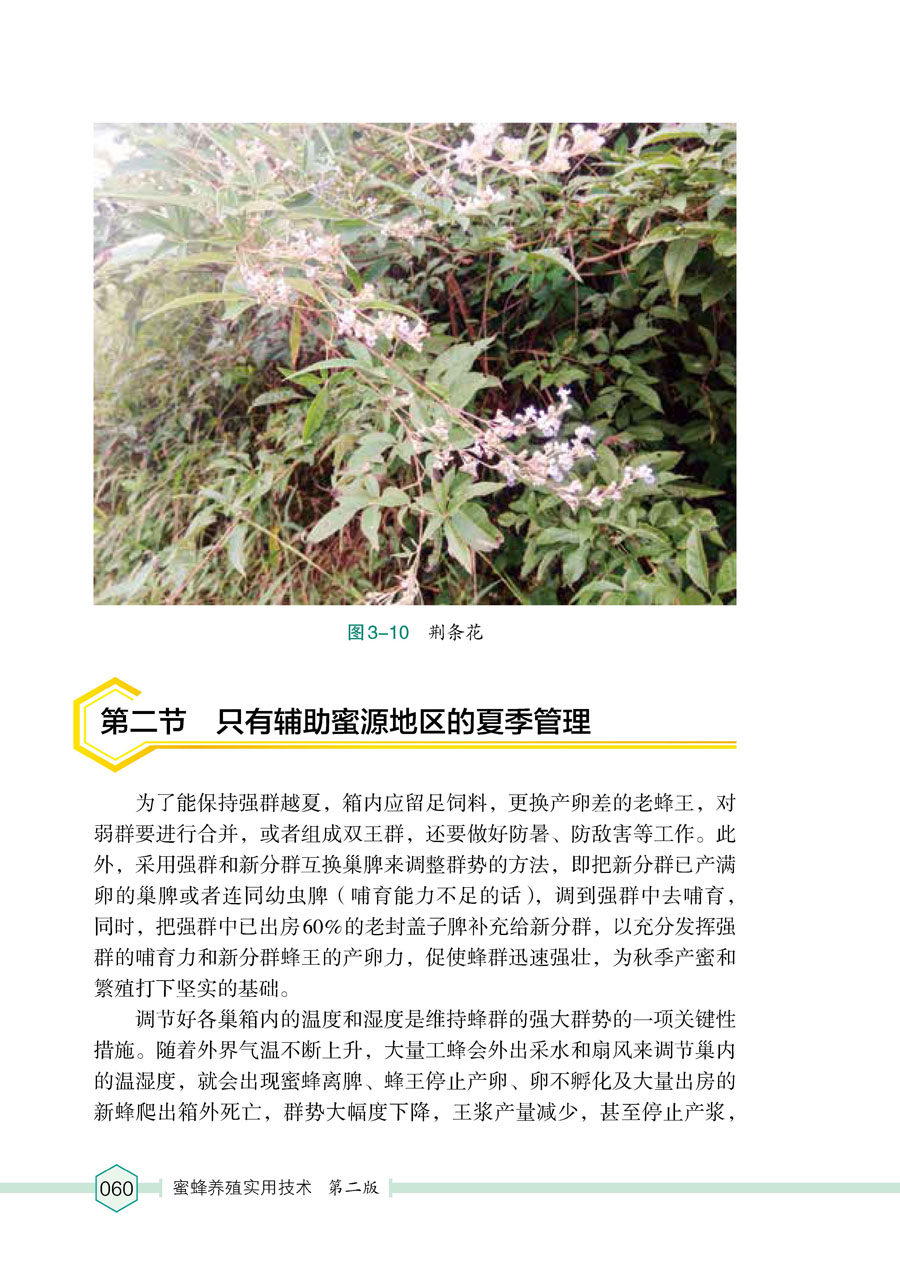 图3–10　荆条花

第二节　只有辅助蜜源地区的夏季管理

为了能保持强群越夏，箱内应留足饲料，更换产卵差的老蜂王，对弱群要进行合并，或者组成双王群，还要做好防暑、防敌害等工作。此外，采用强群和新分群互换巢脾来调整群势的方法，即把新分群已产满卵的巢脾或者连同幼虫脾（哺育能力不足的话），调到强群中去哺育，同时，把强群中已出房60%的老封盖子脾补充给新分群，以充分发挥强群的哺育力和新分群蜂王的产卵力，促使蜂群迅速强壮，为秋季产蜜和繁殖打下坚实的基础。

调节好各巢箱内的温度和湿度是维持蜂群的强大群势的一项关键性措施。随着外界气温不断上升，大量工蜂会外出采水和扇风来调节巢内的温湿度，就会出现蜜蜂离脾、蜂王停止产卵、卵不孵化及大量出房的新蜂爬出箱外死亡，群势大幅度下降，王浆产量减少，甚至停止产浆，

060　蜜蜂养殖实用技术　第二版